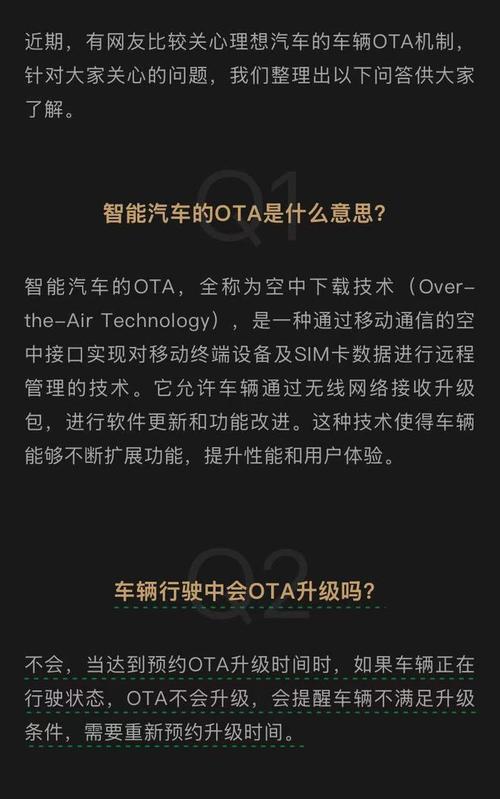 近期，有网友比较关心理想汽车的车辆OTA机制，针对大家关心的问题，我们整理出以下问答供大家了解。

Q1

智能汽车的OTA是什么意思？

智能汽车的OTA，全称为空中下载技术（Over-the-Air Technology），是一种通过移动通信的空中接口实现对移动终端设备及SIM卡数据进行远程管理的技术。它允许车辆通过无线网络接收升级包，进行软件更新和功能改进。这种技术使得车辆能够不断扩展功能，提升性能和用户体验。

Q2

车辆行驶中会OTA升级吗？

不会，当达到预约OTA升级时间时，如果车辆正在行驶状态，OTA不会升级，会提醒车辆不满足升级条件，需要重新预约升级时间。